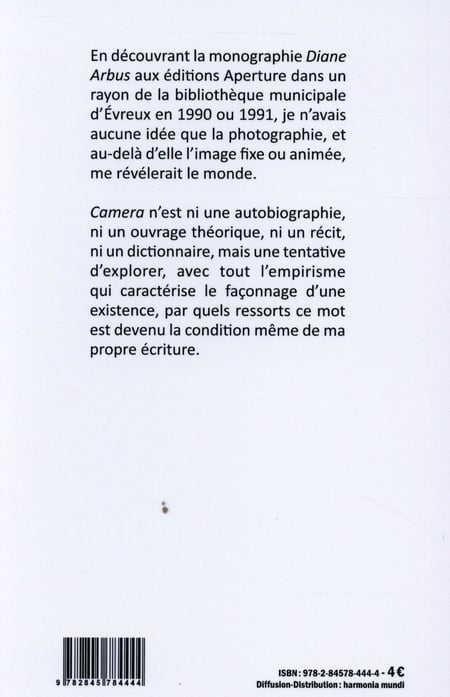 En découvrant la monographie Diane Arbus aux éditions Aperture dans un rayon de la bibliothèque municipale d'Évreux en 1990 ou 1991, je n'avais aucune idée que la photographie, et au-delà d'elle l'image fixe ou animée, me révélerait le monde.

Camera n'est ni une autobiographie, ni un ouvrage théorique, ni un récit, ni un dictionnaire, mais une tentative d'explorer, avec tout l'empirisme qui caractérise le façonnage d'une existence, par quels ressorts ce mot est devenu la condition même de ma propre écriture.

9 782845 784444

ISBN : 978-2-84578-444-4 - 4 €
Diffusion-Distribution : harmonia mundi